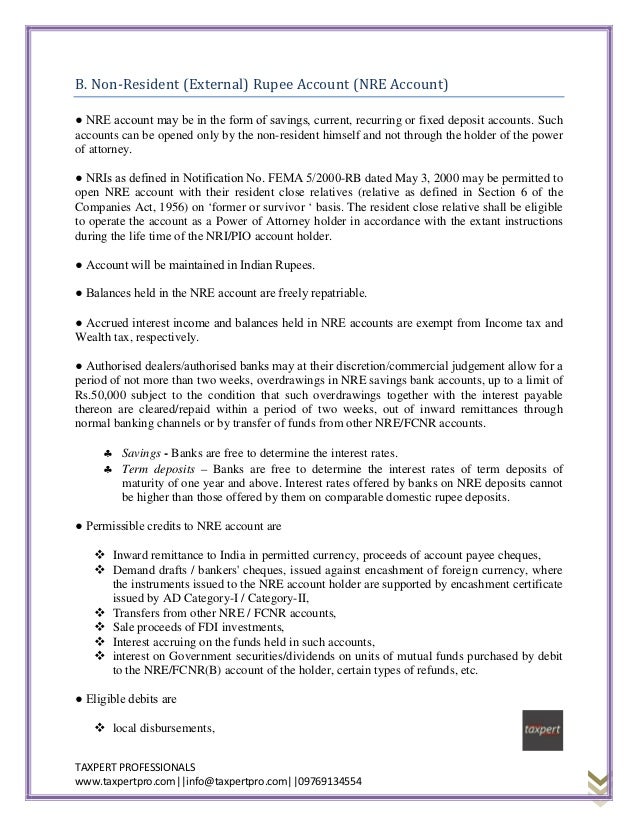 B. Non-Resident (External) Rupee Account (NRE Account)

● NRE account may be in the form of savings, current, recurring or fixed deposit accounts. Such accounts can be opened only by the non-resident himself and not through the holder of the power of attorney.

● NRIs as defined in Notification No. FEMA 5/2000-RB dated May 3, 2000 may be permitted to open NRE account with their resident close relatives (relative as defined in Section 6 of the Companies Act, 1956) on 'former or survivor ' basis. The resident close relative shall be eligible to operate the account as a Power of Attorney holder in accordance with the extant instructions during the life time of the NRI/PIO account holder.

● Account will be maintained in Indian Rupees.

● Balances held in the NRE account are freely repatriable.

● Accrued interest income and balances held in NRE accounts are exempt from Income tax and Wealth tax, respectively.

● Authorised dealers/authorised banks may at their discretion/commercial judgement allow for a period of not more than two weeks, overdrawings in NRE savings bank accounts, up to a limit of Rs.50,000 subject to the condition that such overdrawings together with the interest payable thereon are cleared/repaid within a period of two weeks, out of inward remittances through normal banking channels or by transfer of funds from other NRE/FCNR accounts.

♣ Savings - Banks are free to determine the interest rates.
♣ Term deposits – Banks are free to determine the interest rates of term deposits of maturity of one year and above. Interest rates offered by banks on NRE deposits cannot be higher than those offered by them on comparable domestic rupee deposits.

● Permissible credits to NRE account are

❖ Inward remittance to India in permitted currency, proceeds of account payee cheques,
❖ Demand drafts / bankers' cheques, issued against encashment of foreign currency, where the instruments issued to the NRE account holder are supported by encashment certificate issued by AD Category-I / Category-II,
❖ Transfers from other NRE / FCNR accounts,
❖ Sale proceeds of FDI investments,
❖ Interest accruing on the funds held in such accounts,
❖ interest on Government securities/dividends on units of mutual funds purchased by debit to the NRE/FCNR(B) account of the holder, certain types of refunds, etc.

● Eligible debits are

❖ local disbursements,

taxpert

TAXPERT PROFESSIONALS
www.taxpertpro.com||info@taxpertpro.com||09769134554